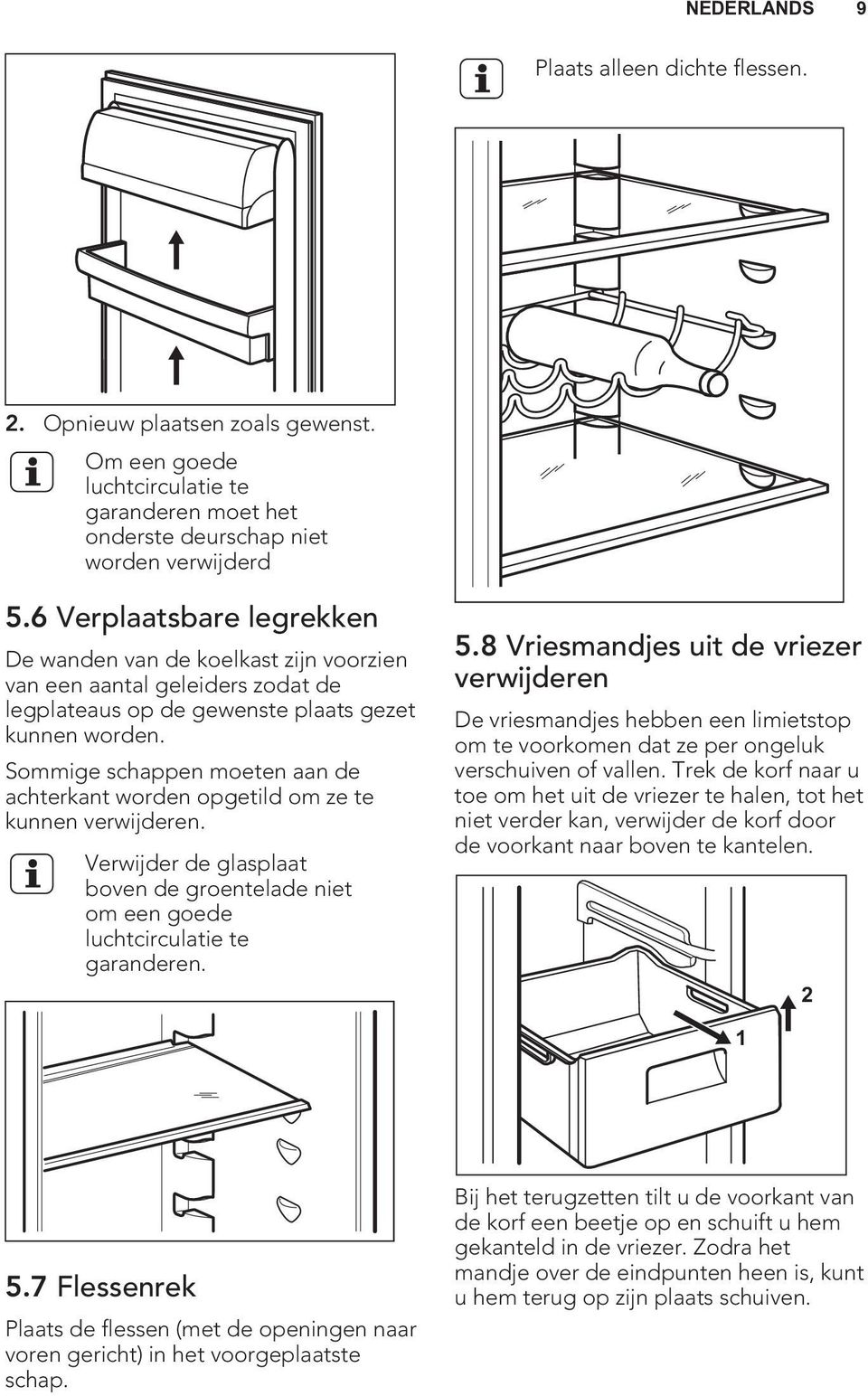 NEDERLANDS 9

2. Opnieuw plaatsen zoals gewenst.

Om een goede luchtcirculatie te garanderen moet het onderste deurschap niet worden verwijderd

5.6 Verplaatsbare legrekken

De wanden van de koelkast zijn voorzien van een aantal geleiders zodat de legplateaus op de gewenste plaats gezet kunnen worden.

Sommige schappen moeten aan de achterkant worden opgetild om ze te kunnen verwijderen.

Verwijder de glasplaat boven de groentelade niet om een goede luchtcirculatie te garanderen.

5.7 Flessenrek

Plaats de flessen (met de openingen naar voren gericht) in het voorgeplaatste schap.

Plaats alleen dichte flessen.

5.8 Vriesmandjes uit de vriezer verwijderen

De vriesmandjes hebben een limietstop om te voorkomen dat ze per ongeluk verschuiven of vallen. Trek de korf naar u toe om het uit de vriezer te halen, tot het niet verder kan, verwijder de korf door de voorkant naar boven te kantelen.

2

1

Bij het terugzetten tilt u de voorkant van de korf een beetje op en schuift u hem gekanteld in de vriezer. Zodra het mandje over de eindpunten heen is, kunt u hem terug op zijn plaats schuiven.